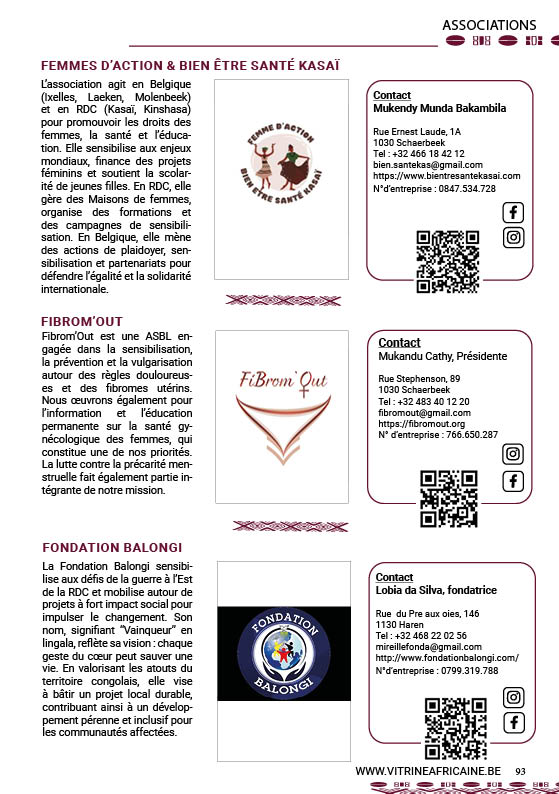 ASSOCIATIONS

FEMMES D'ACTION & BIEN ÊTRE SANTÉ KASAÏ

L'association agit en Belgique (Ixelles, Laeken, Molenbeek) et en RDC (Kasaï, Kinshasa) pour promouvoir les droits des femmes, la santé et l'éducation. Elle sensibilise aux enjeux mondiaux, finance des projets féminins et soutient la scolarité de jeunes filles. En RDC, elle gère des Maisons de femmes, organise des formations et des campagnes de sensibilisation. En Belgique, elle mène des actions de plaidoyer, sensibilisation et partenariats pour défendre l'égalité et la solidarité internationale.

FEMME D'ACTION
BIEN ÊTRE SANTÉ KASAÏ

Contact
Mukendy Munda Bakambila

Rue Ernest Laude, 1A
1030 Schaerbeek
Tel : +32 466 18 42 12
bien.santekas@gmail.com
https://www.bientresantekasai.com
N°d'entreprise : 0847.534.728

FIBROM'OUT

Fibrom'Out est une ASBL engagée dans la sensibilisation, la prévention et la vulgarisation autour des règles douloureuses et des fibromes utérins. Nous œuvrons également pour l'information et l'éducation permanente sur la santé gynécologique des femmes, qui constitue une de nos priorités. La lutte contre la précarité menstruelle fait également partie intégrante de notre mission.

FiBrom'Out

Contact
Mukandu Cathy, Présidente

Rue Stephenson, 89
1030 Schaerbeek
Tel : +32 483 40 12 20
fibromout@gmail.com
https://fibromout.org
N° d'entreprise : 766.650.287

FONDATION BALONGI

La Fondation Balongi sensibilise aux défis de la guerre à l'Est de la RDC et mobilise autour de projets à fort impact social pour impulser le changement. Son nom, signifiant "Vainqueur" en lingala, reflète sa vision : chaque geste du cœur peut sauver une vie. En valorisant les atouts du territoire congolais, elle vise à bâtir un projet local durable, contribuant ainsi à un développement pérenne et inclusif pour les communautés affectées.

FONDATION
BALONGI

Contact
Lobia da Silva, fondatrice

Rue du Pre aux oies, 146
1130 Haren
Tel : +32 468 22 02 56
mireillefonda@gmail.com
http://www.fondationbalongi.com/
N°d'entreprise : 0799.319.788

WWW.VITRINEAFRICAINE.BE 93